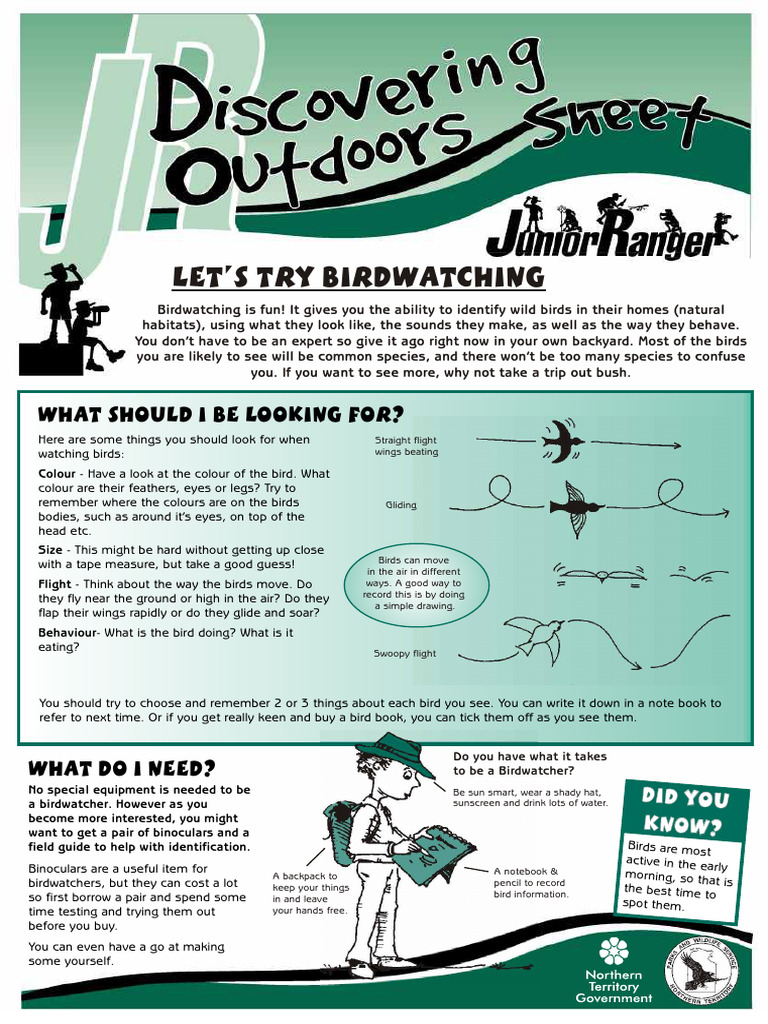 JR

Discovering Outdoors Sheet

Junior Ranger

LET'S TRY BIRDWATCHING

Birdwatching is fun! It gives you the ability to identify wild birds in their homes (natural habitats), using what they look like, the sounds they make, as well as the way they behave. You don't have to be an expert so give it ago right now in your own backyard. Most of the birds you are likely to see will be common species, and there won't be too many species to confuse you. If you want to see more, why not take a trip out bush.

WHAT SHOULD I BE LOOKING FOR?

Here are some things you should look for when watching birds:

Colour - Have a look at the colour of the bird. What colour are their feathers, eyes or legs? Try to remember where the colours are on the birds bodies, such as around it's eyes, on top of the head etc.

Size - This might be hard without getting up close with a tape measure, but take a good guess!

Flight - Think about the way the birds move. Do they fly near the ground or high in the air? Do they flap their wings rapidly or do they glide and soar?

Behaviour- What is the bird doing? What is it eating?

Straight flight wings beating

Gliding

Birds can move in the air in different ways. A good way to record this is by doing a simple drawing.

Swoopy flight

You should try to choose and remember 2 or 3 things about each bird you see. You can write it down in a note book to refer to next time. Or if you get really keen and buy a bird book, you can tick them off as you see them.

WHAT DO I NEED?

No special equipment is needed to be a birdwatcher. However as you become more interested, you might want to get a pair of binoculars and a field guide to help with identification.

Binoculars are a useful item for birdwatchers, but they can cost a lot so first borrow a pair and spend some time testing and trying them out before you buy.

You can even have a go at making some yourself.

Do you have what it takes to be a Birdwatcher?

Be sun smart, wear a shady hat, sunscreen and drink lots of water.

A backpack to keep your things in and leave your hands free.

A notebook & pencil to record bird information.

DID YOU KNOW?

Birds are most active in the early morning, so that is the best time to spot them.

Northern Territory Government

PARKS AND WILDLIFE SERVICE NORTHERN TERRITORY